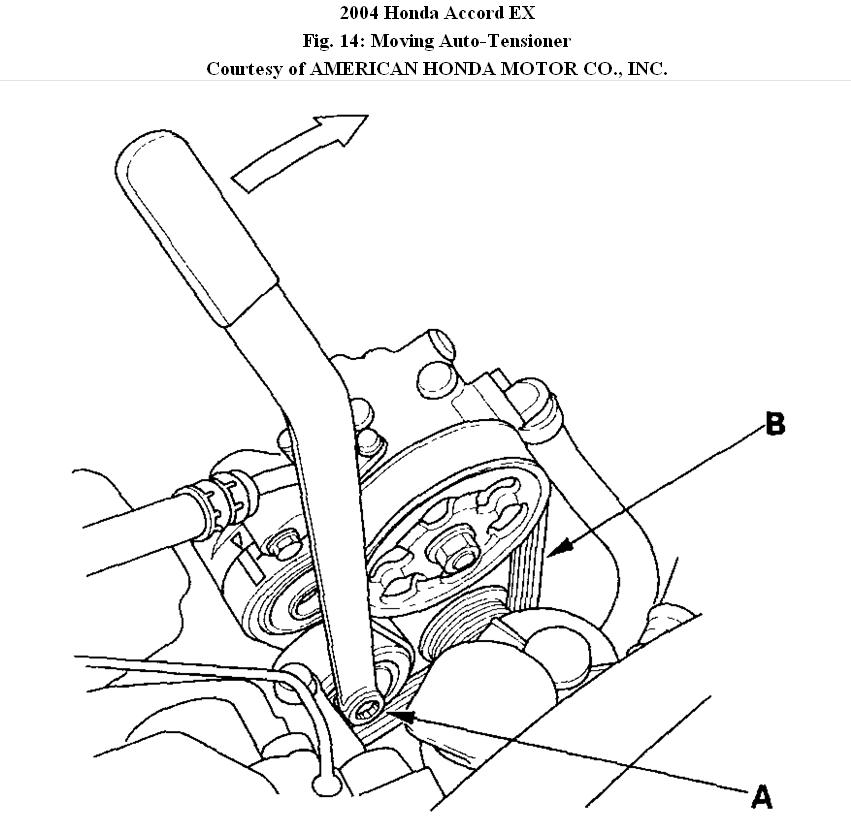 2004 Honda Accord EX
Fig. 14: Moving Auto-Tensioner
Courtesy of AMERICAN HONDA MOTOR CO., INC.

B

A